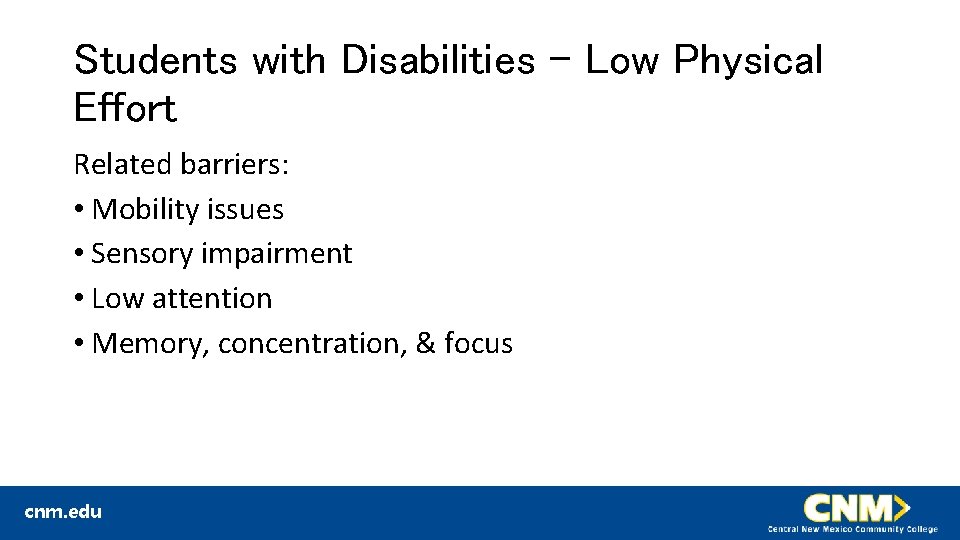 Students with Disabilities – Low Physical Effort

Related barriers:
• Mobility issues
• Sensory impairment
• Low attention
• Memory, concentration, & focus

cnm.edu

CNM
Central New Mexico Community College